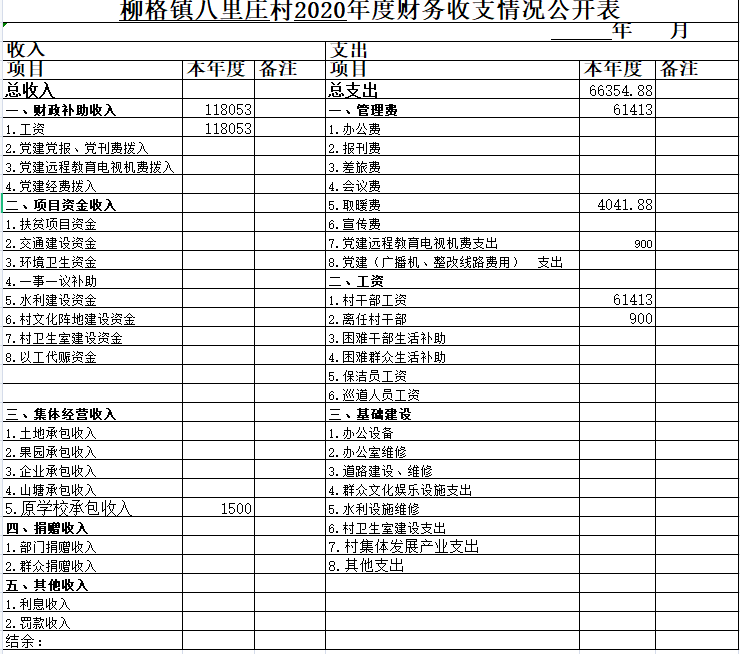 柳格镇八里庄村2020年度财务收支情况公开表

______年 月

| 收入 | | | 支出 | | |
|---|---|---|---|---|---|
| 项目 | 本年度 | 备注 | 项目 | 本年度 | 备注 |
| 总收入 | | | 总支出 | 66354.88 | |
| 一、财政补助收入 | 118053 | | 一、管理费 | 61413 | |
| 1.工资 | 118053 | | 1.办公费 | | |
| 2.党建党报、党刊费拨入 | | | 2.报刊费 | | |
| 3.党建远程教育电视机费拨入 | | | 3.差旅费 | | |
| 4.党建经费拨入 | | | 4.会议费 | | |
| 二、项目资金收入 | | | 5.取暖费 | 4041.88 | |
| 1.扶贫项目资金 | | | 6.宣传费 | | |
| 2.交通建设资金 | | | 7.党建远程教育电视机费支出 | 900 | |
| 3.环境卫生资金 | | | 8.党建（广播机、整改线路费用） 支出 | | |
| 4.一事一议补助 | | | 二、工资 | | |
| 5.水利建设资金 | | | 1.村干部工资 | 61413 | |
| 6.村文化阵地建设资金 | | | 2.离任村干部 | 900 | |
| 7.村卫生室建设资金 | | | 3.困难干部生活补助 | | |
| 8.以工代赈资金 | | | 4.困难群众生活补助 | | |
| | | | 5.保洁员工资 | | |
| | | | 6.巡道人员工资 | | |
| 三、集体经营收入 | | | 三、基础建设 | | |
| 1.土地承包收入 | | | 1.办公设备 | | |
| 2.果园承包收入 | | | 2.办公室维修 | | |
| 3.企业承包收入 | | | 3.道路建设、维修 | | |
| 4.山塘承包收入 | | | 4.群众文化娱乐设施支出 | | |
| 5.原学校承包收入 | 1500 | | 5.水利设施维修 | | |
| 四、捐赠收入 | | | 6.村卫生室建设支出 | | |
| 1.部门捐赠收入 | | | 7.村集体发展产业支出 | | |
| 2.群众捐赠收入 | | | 8.其他支出 | | |
| 五、其他收入 | | | | | |
| 1.利息收入 | | | | | |
| 2.罚款收入 | | | | | |
| 结余： | | | | | |